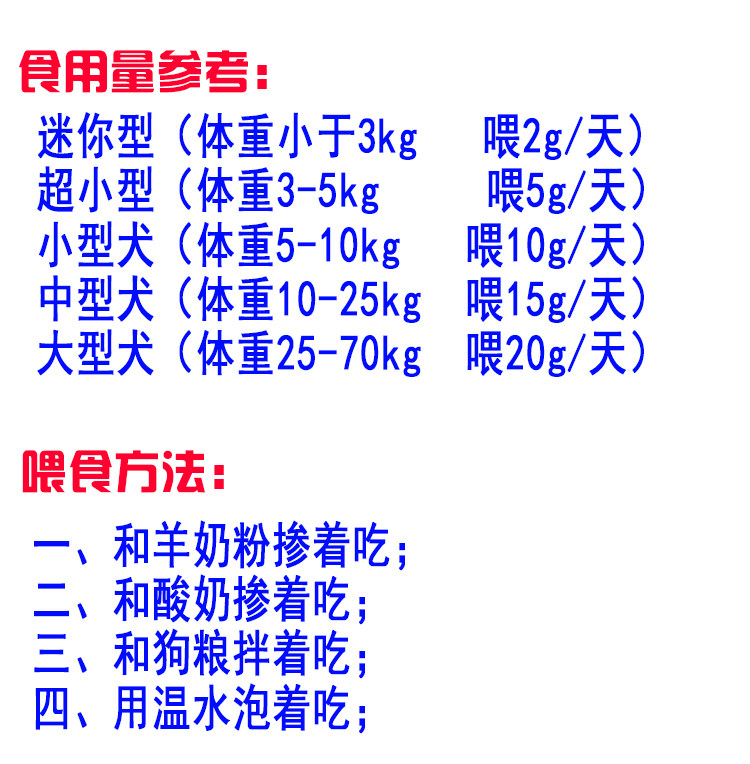 食用量参考:

迷你型（体重小于3kg 喂2g/天）
超小型（体重3-5kg 喂5g/天）
小型犬（体重5-10kg 喂10g/天）
中型犬（体重10-25kg 喂15g/天）
大型犬（体重25-70kg 喂20g/天）

喂食方法:

一、和羊奶粉掺着吃;
二、和酸奶掺着吃;
三、和狗粮拌着吃;
四、用温水泡着吃;